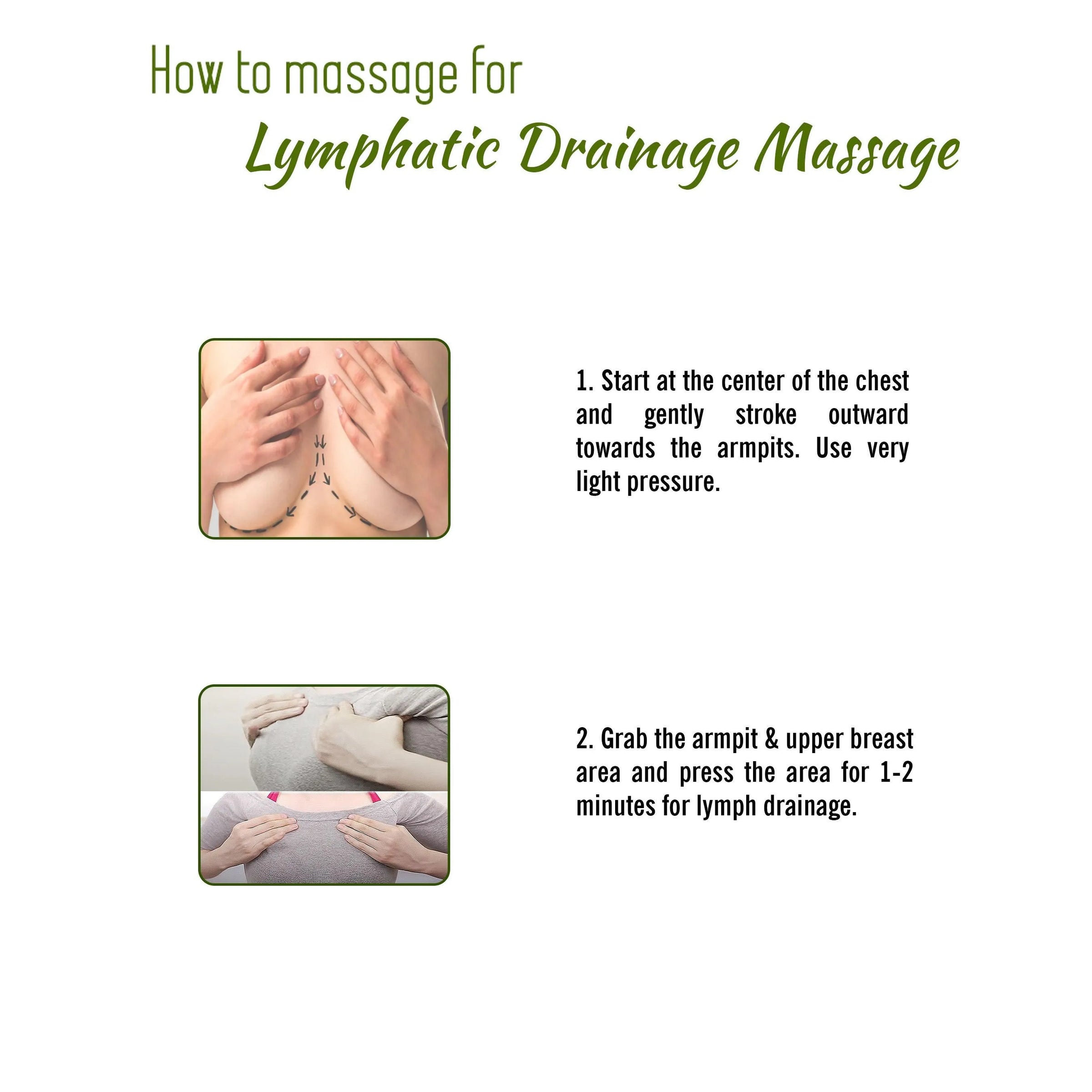 How to massage for

Lymphatic Drainage Massage

1. Start at the center of the chest and gently stroke outward towards the armpits. Use very light pressure.

2. Grab the armpit & upper breast area and press the area for 1-2 minutes for lymph drainage.